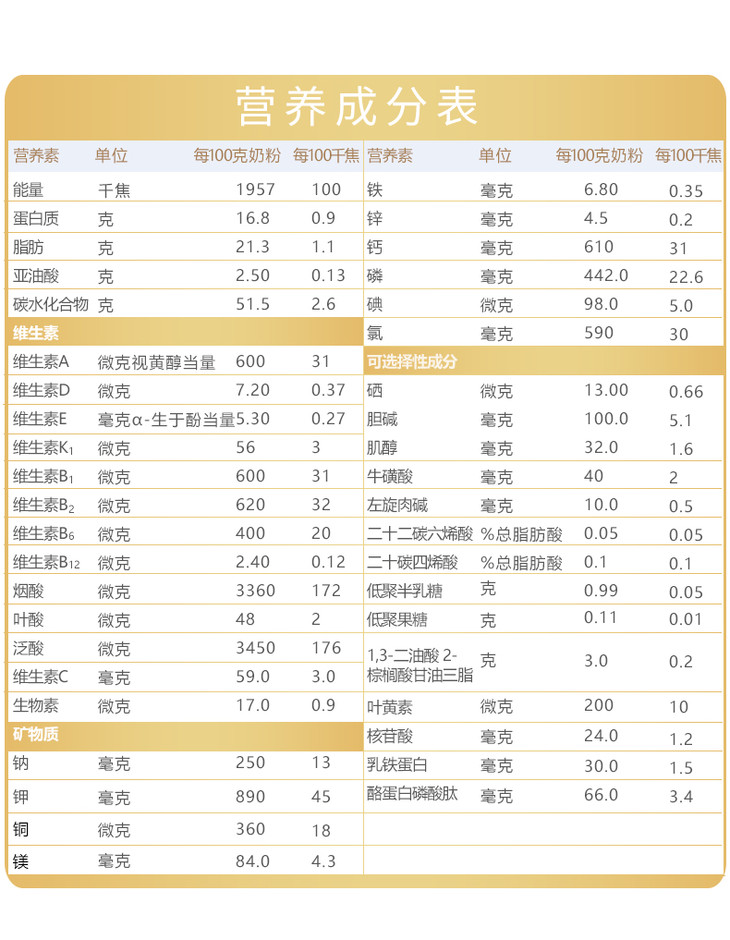 营养成分表

| 营养素 | 单位 | 每100克奶粉 | 每100千焦 |
|---|---|---|---|
| 能量 | 千焦 | 1957 | 100 |
| 蛋白质 | 克 | 16.8 | 0.9 |
| 脂肪 | 克 | 21.3 | 1.1 |
| 亚油酸 | 克 | 2.50 | 0.13 |
| 碳水化合物 | 克 | 51.5 | 2.6 |
| 维生素 | | | |
| 维生素A | 微克视黄醇当量 | 600 | 31 |
| 维生素D | 微克 | 7.20 | 0.37 |
| 维生素E | 毫克α-生于酚当量 | 5.30 | 0.27 |
| 维生素$K_1$ | 微克 | 56 | 3 |
| 维生素$B_1$ | 微克 | 600 | 31 |
| 维生素$B_2$ | 微克 | 620 | 32 |
| 维生素$B_6$ | 微克 | 400 | 20 |
| 维生素$B_{12}$ | 微克 | 2.40 | 0.12 |
| 烟酸 | 微克 | 3360 | 172 |
| 叶酸 | 微克 | 48 | 2 |
| 泛酸 | 微克 | 3450 | 176 |
| 维生素C | 毫克 | 59.0 | 3.0 |
| 生物素 | 微克 | 17.0 | 0.9 |
| 矿物质 | | | |
| 钠 | 毫克 | 250 | 13 |
| 钾 | 毫克 | 890 | 45 |
| 铜 | 微克 | 360 | 18 |
| 镁 | 毫克 | 84.0 | 4.3 |

| 营养素 | 单位 | 每100克奶粉 | 每100千焦 |
|---|---|---|---|
| 铁 | 毫克 | 6.80 | 0.35 |
| 锌 | 毫克 | 4.5 | 0.2 |
| 钙 | 毫克 | 610 | 31 |
| 磷 | 毫克 | 442.0 | 22.6 |
| 碘 | 微克 | 98.0 | 5.0 |
| 氯 | 毫克 | 590 | 30 |
| 可选择性成分 | | | |
| 硒 | 微克 | 13.00 | 0.66 |
| 胆碱 | 毫克 | 100.0 | 5.1 |
| 肌醇 | 毫克 | 32.0 | 1.6 |
| 牛磺酸 | 毫克 | 40 | 2 |
| 左旋肉碱 | 毫克 | 10.0 | 0.5 |
| 二十二碳六烯酸 | %总脂肪酸 | 0.05 | 0.05 |
| 二十碳四烯酸 | %总脂肪酸 | 0.1 | 0.1 |
| 低聚半乳糖 | 克 | 0.99 | 0.05 |
| 低聚果糖 | 克 | 0.11 | 0.01 |
| 1,3-二油酸 2-棕榈酸甘油三脂 | 克 | 3.0 | 0.2 |
| 叶黄素 | 微克 | 200 | 10 |
| 核苷酸 | 毫克 | 24.0 | 1.2 |
| 乳铁蛋白 | 毫克 | 30.0 | 1.5 |
| 酪蛋白磷酸肽 | 毫克 | 66.0 | 3.4 |